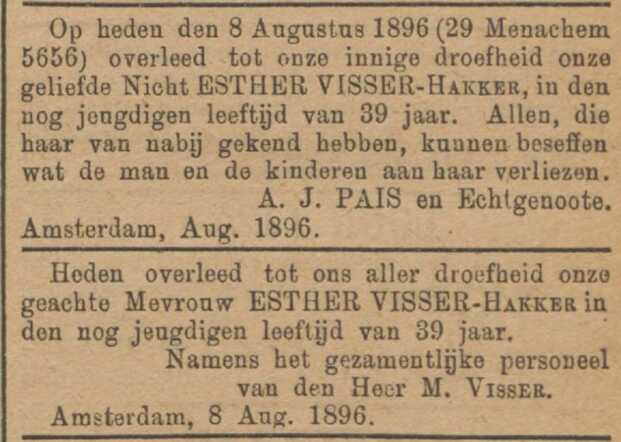 Op heden den 8 Augustus 1896 (29 Menachem 5656) overleed tot onze innige droefheid onze geliefde Nicht ESTHER VISSER-HAKKER, in den nog jeugdigen leeftijd van 39 jaar. Allen, die haar van nabij gekend hebben, kunnen beseffen wat de man en de kinderen aan haar verliezen.
A. J. PAIS en Echtgenoote.
Amsterdam, Aug. 1896.

Heden overleed tot ons aller droefheid onze geachte Mevrouw ESTHER VISSER-HAKKER in den nog jeugdigen leeftijd van 39 jaar.
Namens het gezamentlijke personeel van den Heer M. VISSER.
Amsterdam, 8 Aug. 1896.